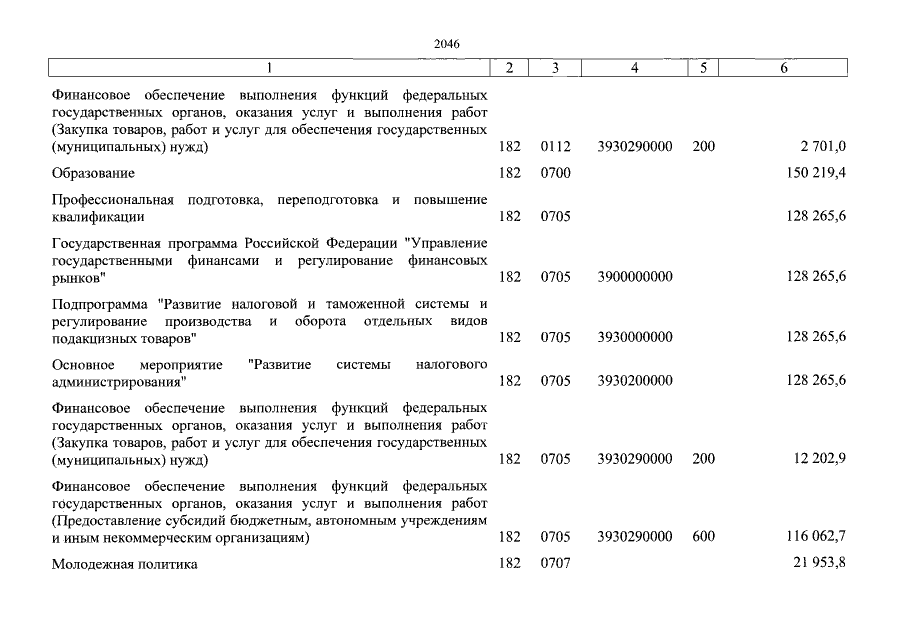 2046

| 1 | 2 | 3 | 4 | 5 | 6 |
|---|---|---|---|---|---|
| Финансовое обеспечение выполнения функций федеральных государственных органов, оказания услуг и выполнения работ (Закупка товаров, работ и услуг для обеспечения государственных (муниципальных) нужд) | 182 | 0112 | 3930290000 | 200 | 2 701,0 |
| Образование | 182 | 0700 | | | 150 219,4 |
| Профессиональная подготовка, переподготовка и повышение квалификации | 182 | 0705 | | | 128 265,6 |
| Государственная программа Российской Федерации "Управление государственными финансами и регулирование финансовых рынков" | 182 | 0705 | 3900000000 | | 128 265,6 |
| Подпрограмма "Развитие налоговой и таможенной системы и регулирование производства и оборота отдельных видов подакцизных товаров" | 182 | 0705 | 3930000000 | | 128 265,6 |
| Основное мероприятие "Развитие системы налогового администрирования" | 182 | 0705 | 3930200000 | | 128 265,6 |
| Финансовое обеспечение выполнения функций федеральных государственных органов, оказания услуг и выполнения работ (Закупка товаров, работ и услуг для обеспечения государственных (муниципальных) нужд) | 182 | 0705 | 3930290000 | 200 | 12 202,9 |
| Финансовое обеспечение выполнения функций федеральных государственных органов, оказания услуг и выполнения работ (Предоставление субсидий бюджетным, автономным учреждениям и иным некоммерческим организациям) | 182 | 0705 | 3930290000 | 600 | 116 062,7 |
| Молодежная политика | 182 | 0707 | | | 21 953,8 |